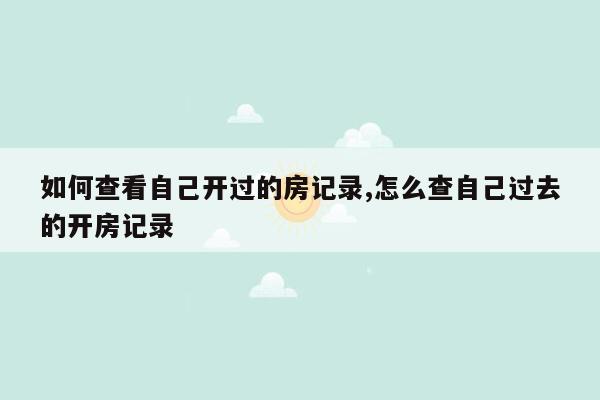 如何查看自己开过的房记录,怎么查自己过去的开房记录